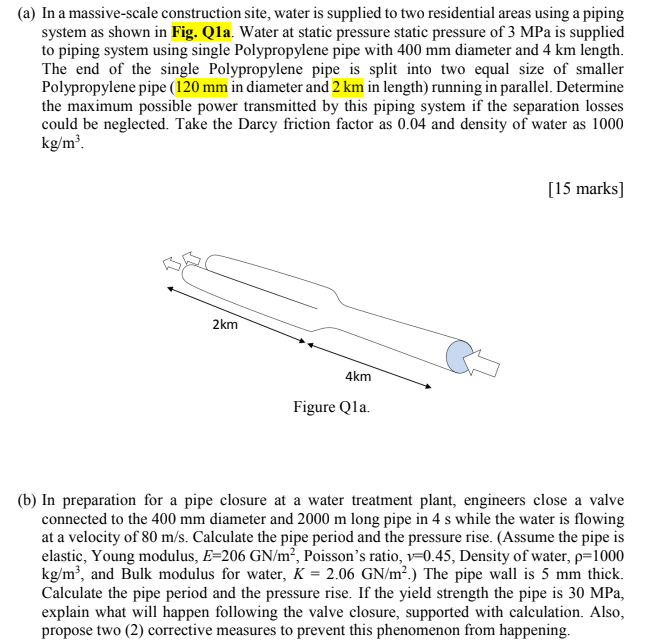 (a) In a massive-scale construction site, water is supplied to two residential areas using a piping system as shown in **Fig. Q1a**. Water at static pressure static pressure of 3 MPa is supplied to piping system using single Polypropylene pipe with 400 mm diameter and 4 km length. The end of the single Polypropylene pipe is split into two equal size of smaller Polypropylene pipe (120 mm in diameter and 2 km in length) running in parallel. Determine the maximum possible power transmitted by this piping system if the separation losses could be neglected. Take the Darcy friction factor as 0.04 and density of water as 1000 kg/m$^3$.

[15 marks]

2km

4km

Figure Q1a.

(b) In preparation for a pipe closure at a water treatment plant, engineers close a valve connected to the 400 mm diameter and 2000 m long pipe in 4 s while the water is flowing at a velocity of 80 m/s. Calculate the pipe period and the pressure rise. (Assume the pipe is elastic, Young modulus, $E$=206 GN/m$^2$, Poisson's ratio, $\nu$=0.45, Density of water, $\rho$=1000 kg/m$^3$, and Bulk modulus for water, $K$ = 2.06 GN/m$^2$.) The pipe wall is 5 mm thick. Calculate the pipe period and the pressure rise. If the yield strength the pipe is 30 MPa, explain what will happen following the valve closure, supported with calculation. Also, propose two (2) corrective measures to prevent this phenomenon from happening.